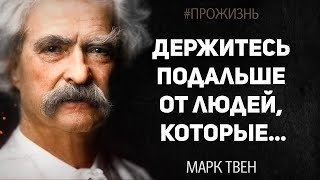 #ПРОЖИЗНЬ

ДЕРЖИТЕСЬ ПОДАЛЬШЕ ОТ ЛЮДЕЙ, КОТОРЫЕ...

МАРК ТВЕН